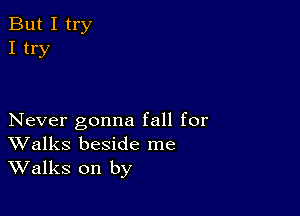 But I try
I try

Never gonna fall for
Walks beside me
Walks on by